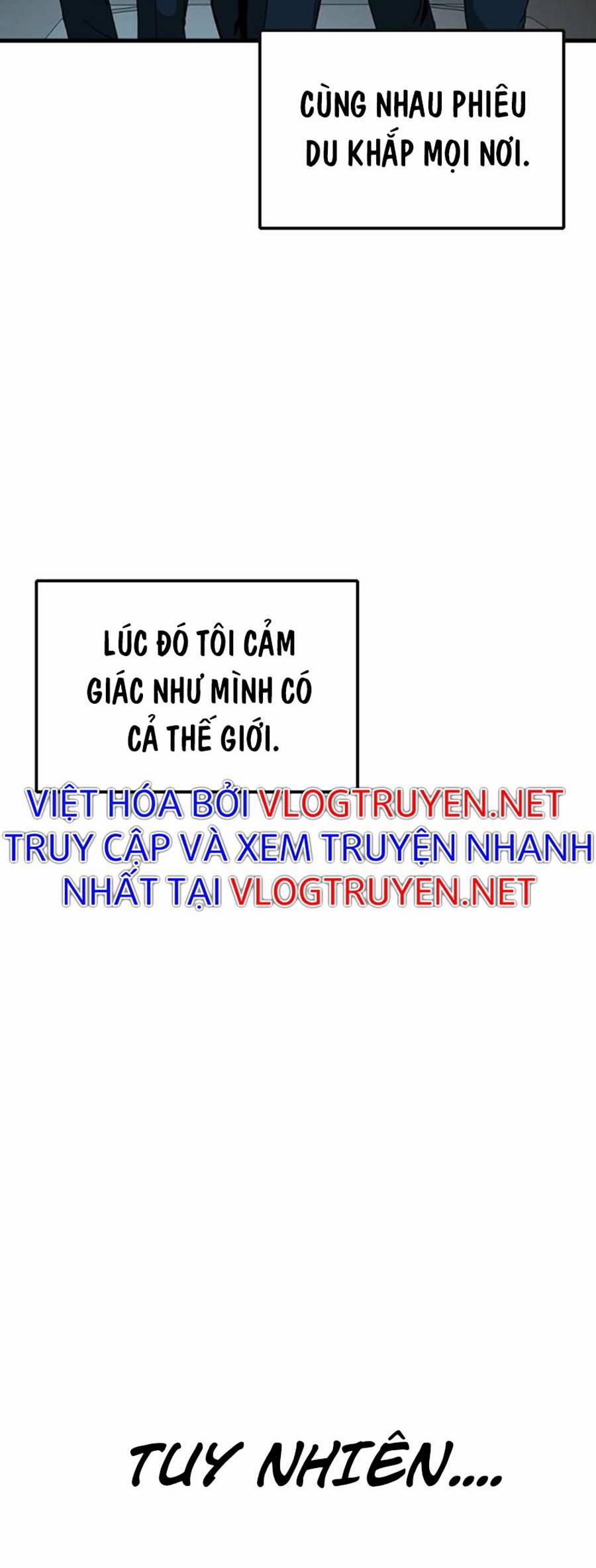 CÙNG NHAU PHIÊU DU KHẮP MỌI NƠI.

LÚC ĐÓ TÔI CẢM GIÁC NHƯ MÌNH CÓ CẢ THẾ GIỚI.

VIỆT HÓA BỞI VLOGTRUYEN.NET
TRUY CẬP VÀ XEM TRUYỆN NHANH NHẤT TẠI VLOGTRUYEN.NET

TUY NHIÊN....